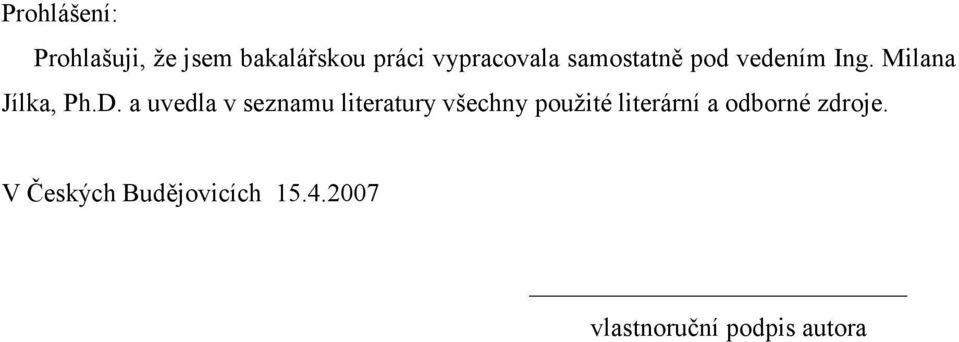 Prohlášení:

Prohlašuji, že jsem bakalářskou práci vypracovala samostatně pod vedením Ing. Milana Jílka, Ph.D. a uvedla v seznamu literatury všechny použité literární a odborné zdroje.

V Českých Budějovicích 15.4.2007

vlastnoruční podpis autora